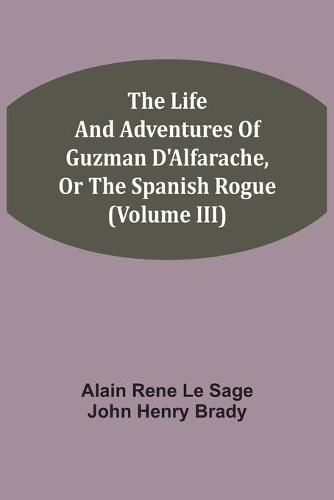 The Life And Adventures Of Guzman D'Alfarache, Or The Spanish Rogue (Volume III)

Alain Rene Le Sage
John Henry Brady